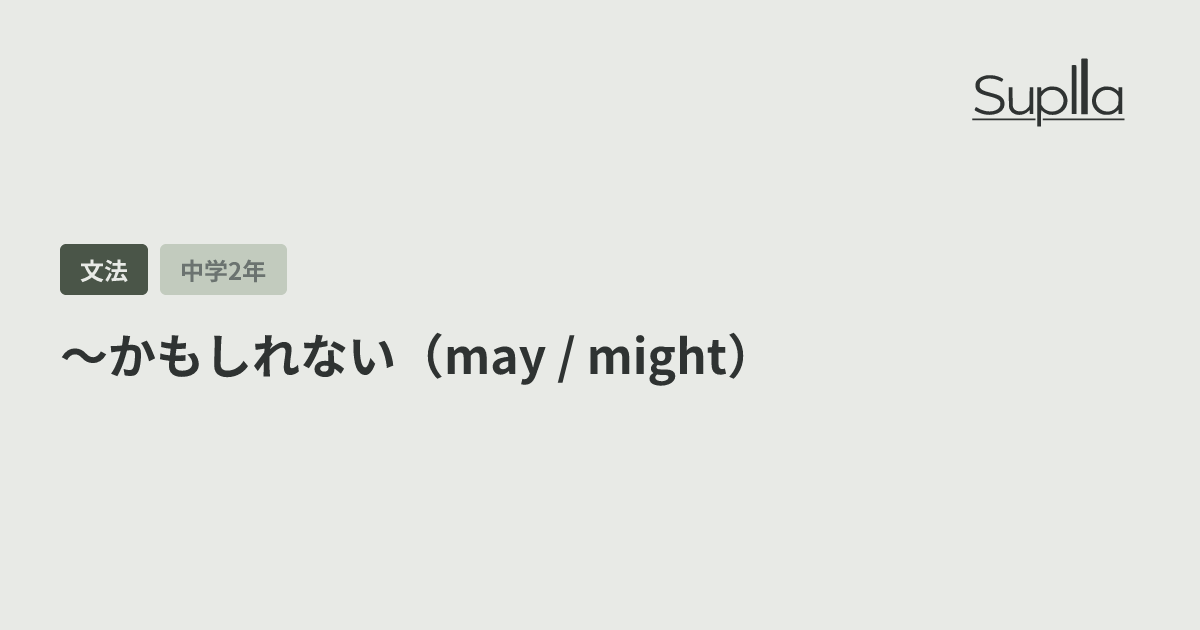 Suplla

文法

中学2年

〜かもしれない（may / might）